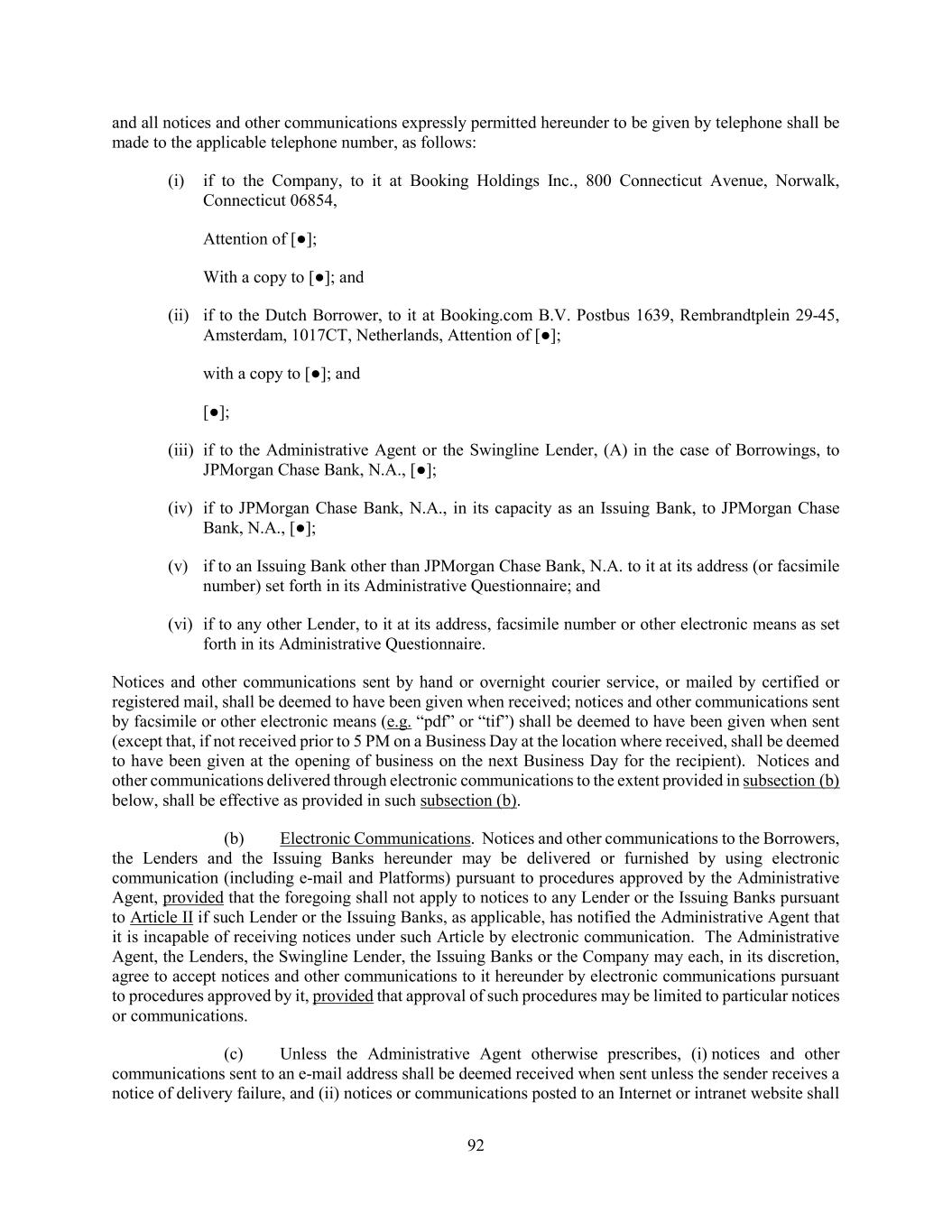 and all notices and other communications expressly permitted hereunder to be given by telephone shall be made to the applicable telephone number, as follows:

(i) if to the Company, to it at Booking Holdings Inc., 800 Connecticut Avenue, Norwalk, Connecticut 06854,

Attention of [●];

With a copy to [●]; and

(ii) if to the Dutch Borrower, to it at Booking.com B.V. Postbus 1639, Rembrandtplein 29-45, Amsterdam, 1017CT, Netherlands, Attention of [●];

with a copy to [●]; and

[●];

(iii) if to the Administrative Agent or the Swingline Lender, (A) in the case of Borrowings, to JPMorgan Chase Bank, N.A., [●];

(iv) if to JPMorgan Chase Bank, N.A., in its capacity as an Issuing Bank, to JPMorgan Chase Bank, N.A., [●];

(v) if to an Issuing Bank other than JPMorgan Chase Bank, N.A. to it at its address (or facsimile number) set forth in its Administrative Questionnaire; and

(vi) if to any other Lender, to it at its address, facsimile number or other electronic means as set forth in its Administrative Questionnaire.

Notices and other communications sent by hand or overnight courier service, or mailed by certified or registered mail, shall be deemed to have been given when received; notices and other communications sent by facsimile or other electronic means (e.g. “pdf” or “tif”) shall be deemed to have been given when sent (except that, if not received prior to 5 PM on a Business Day at the location where received, shall be deemed to have been given at the opening of business on the next Business Day for the recipient). Notices and other communications delivered through electronic communications to the extent provided in subsection (b) below, shall be effective as provided in such subsection (b).

(b) Electronic Communications. Notices and other communications to the Borrowers, the Lenders and the Issuing Banks hereunder may be delivered or furnished by using electronic communication (including e-mail and Platforms) pursuant to procedures approved by the Administrative Agent, provided that the foregoing shall not apply to notices to any Lender or the Issuing Banks pursuant to Article II if such Lender or the Issuing Banks, as applicable, has notified the Administrative Agent that it is incapable of receiving notices under such Article by electronic communication. The Administrative Agent, the Lenders, the Swingline Lender, the Issuing Banks or the Company may each, in its discretion, agree to accept notices and other communications to it hereunder by electronic communications pursuant to procedures approved by it, provided that approval of such procedures may be limited to particular notices or communications.

(c) Unless the Administrative Agent otherwise prescribes, (i) notices and other communications sent to an e-mail address shall be deemed received when sent unless the sender receives a notice of delivery failure, and (ii) notices or communications posted to an Internet or intranet website shall

92